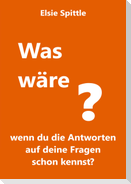 Elsie Spittle

Was wäre ?

wenn du die Antworten auf deine Fragen schon kennst?